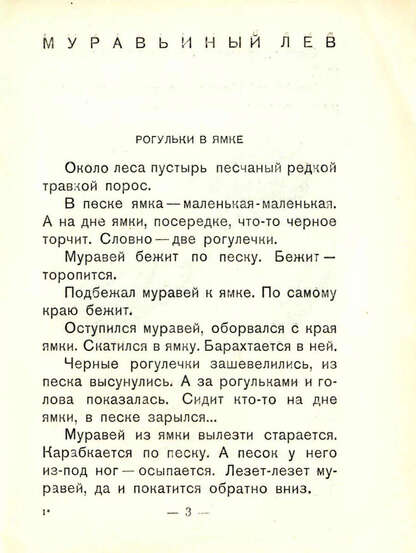 МУРАВЬИНЫЙ ЛЕВ

РОГУЛЬКИ В ЯМКЕ

Около леса пустырь песчаный редкой травкой порос.

В песке ямка — маленькая-маленькая. А на дне ямки, посередке, что-то черное торчит. Словно — две рогулечки.

Муравей бежит по песку. Бежит — торопится.

Подбежал муравей к ямке. По самому краю бежит.

Оступился муравей, оборвался с края ямки. Скатился в ямку. Барахтается в ней.

Черные рогулечки зашевелились, из песка высунулись. А за рогульками и голова показалась. Сидит кто-то на дне ямки, в песке зарылся...

Муравей из ямки вылезти старается. Карабкается по песку. А песок у него из-под ног — осыпается. Лезет-лезет муравей, да и покатится обратно вниз.

1* — 3 —